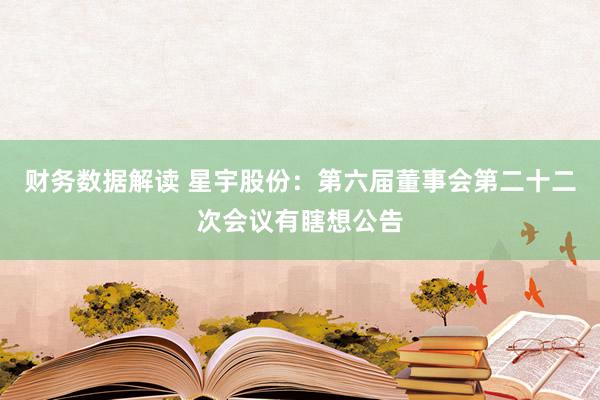 财务数据解读 星宇股份：第六届董事会第二十二次会议有瞎想公告